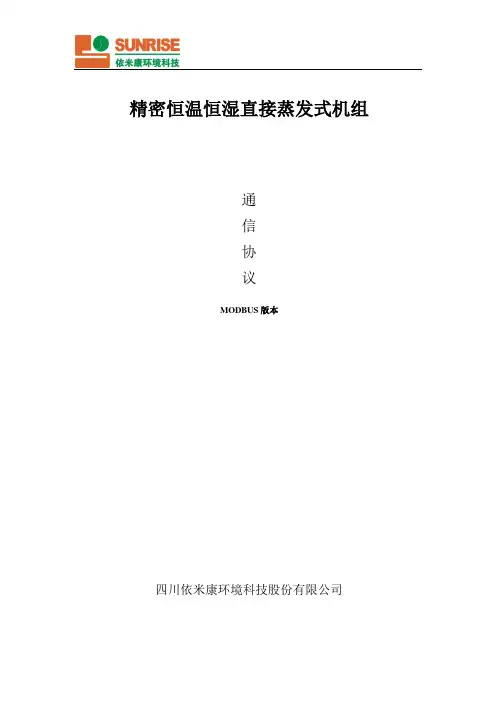 SUNRISE
依米康环境科技

精密恒温恒湿直接蒸发式机组

通
信
协
议

MODBUS版本

四川依米康环境科技股份有限公司